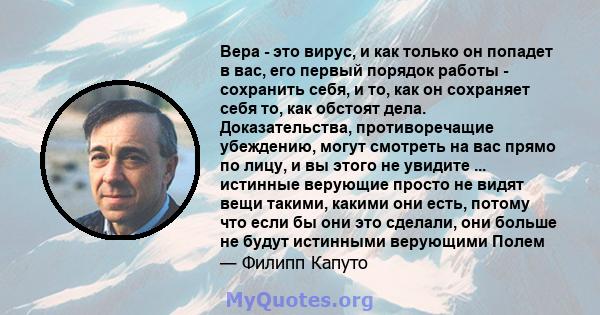 Вера - это вирус, и как только он попадет в вас, его первый порядок работы - сохранить себя, и то, как он сохраняет себя то, как обстоят дела. Доказательства, противоречащие убеждению, могут смотреть на вас прямо по лицу, и вы этого не увидите ... истинные верующие просто не видят вещи такими, какими они есть, потому что если бы они это сделали, они больше не будут истинными верующими Полем
— Филипп Капуто

MyQuotes.org